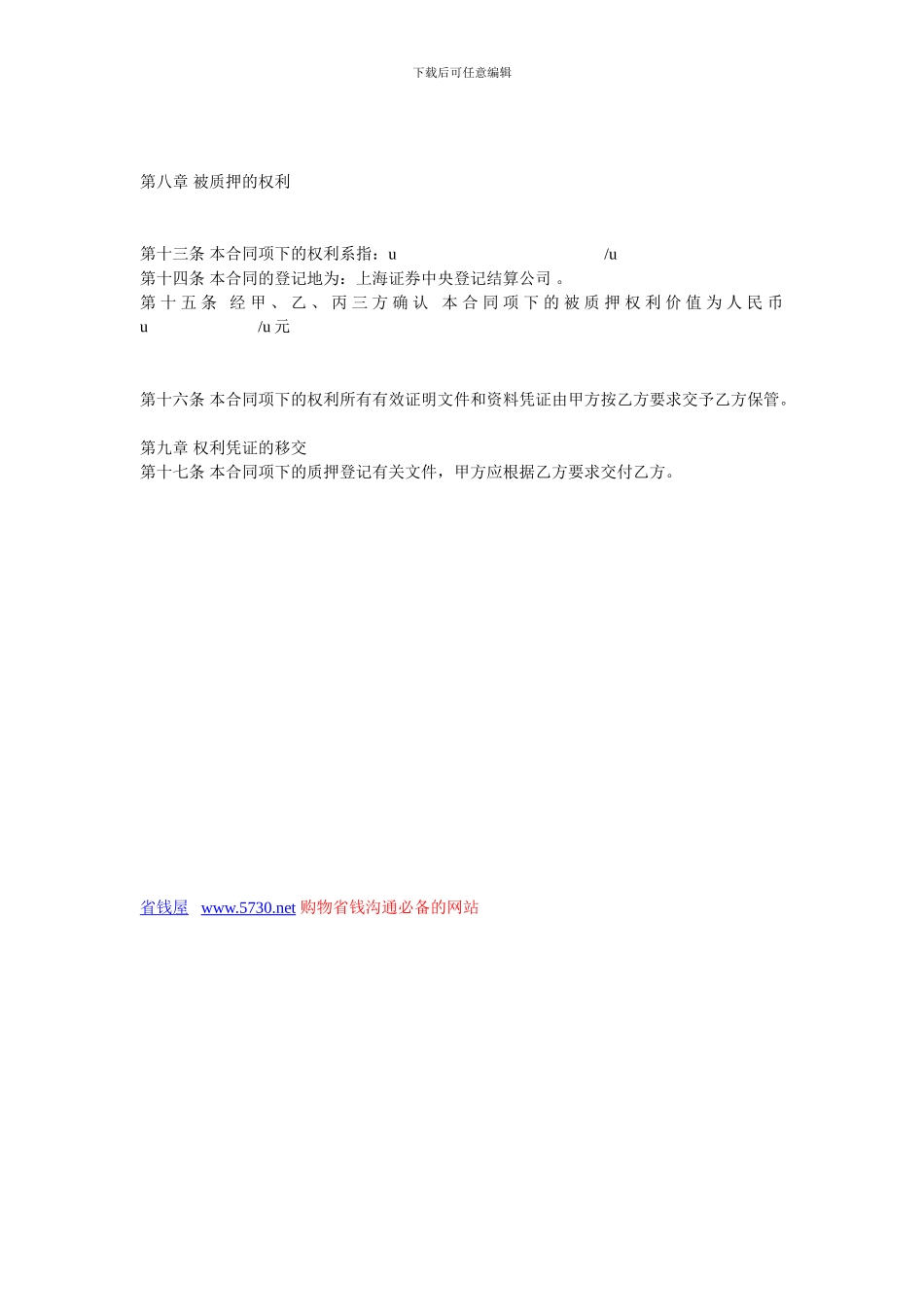 下载后可任意编辑

第八章 被质押的权利

第十三条 本合同项下的权利系指：u /u
第十四条 本合同的登记地为：上海证券中央登记结算公司 。
第十五条 经甲、乙、丙三方确认 本合同项下的被质押权利价值为人民币 u /u 元

第十六条 本合同项下的权利所有有效证明文件和资料凭证由甲方按乙方要求交予乙方保管。

第九章 权利凭证的移交
第十七条 本合同项下的质押登记有关文件，甲方应根据乙方要求交付乙方。

省钱屋 www.5730.net 购物省钱沟通必备的网站